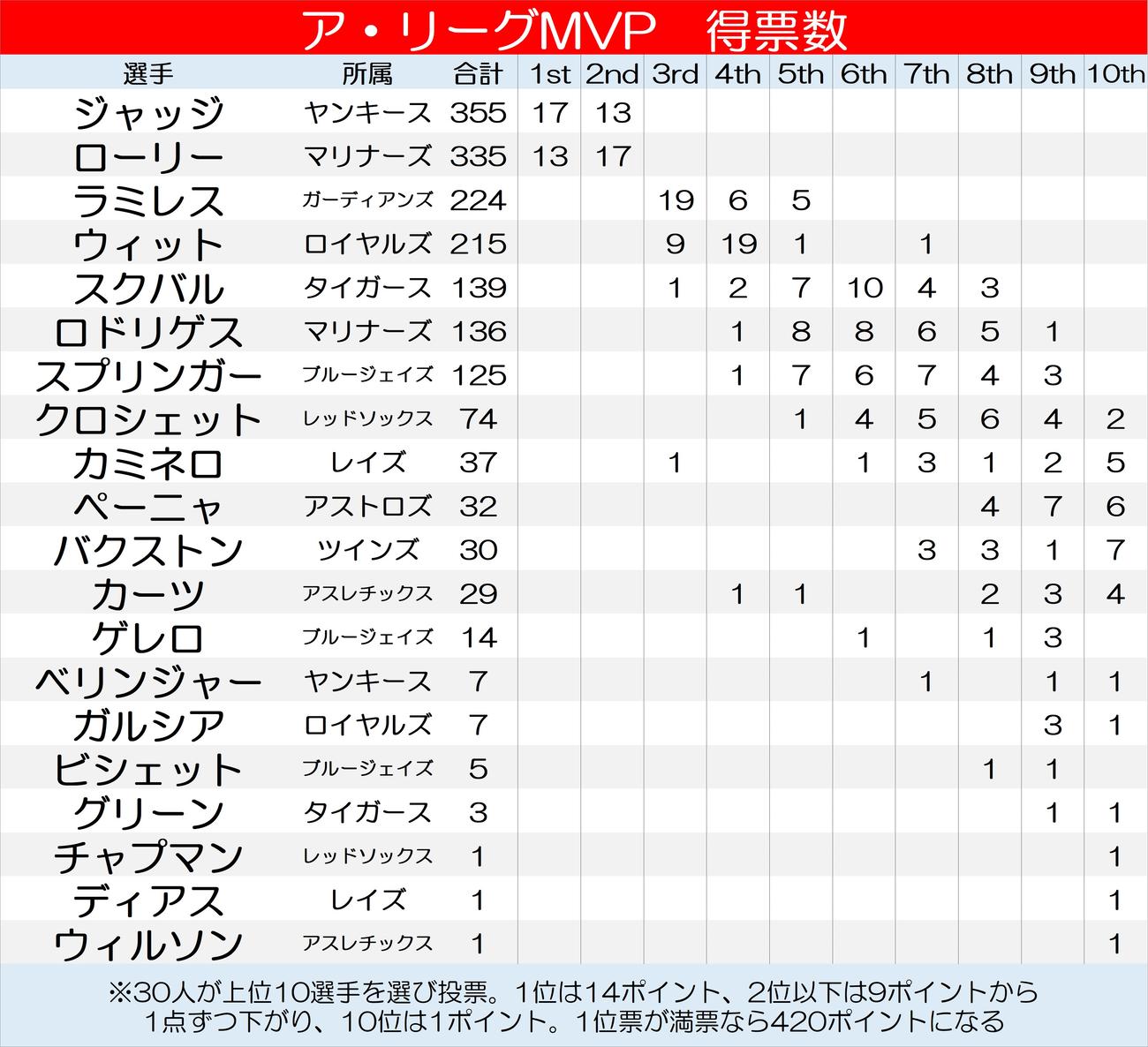 ア・リーグMVP　得票数

| 選手 | 所属 | 合計 | 1st | 2nd | 3rd | 4th | 5th | 6th | 7th | 8th | 9th | 10th |
|---|---|---|---|---|---|---|---|---|---|---|---|---|
| ジャッジ | ヤンキース | 355 | 17 | 13 | | | | | | | | |
| ローリー | マリナーズ | 335 | 13 | 17 | | | | | | | | |
| ラミレス | ガーディアンズ | 224 | | | 19 | 6 | 5 | | | | | |
| ウィット | ロイヤルズ | 215 | | | 9 | 19 | 1 | | 1 | | | |
| スクバル | タイガース | 139 | | | 1 | 2 | 7 | 10 | 4 | 3 | | |
| ロドリゲス | マリナーズ | 136 | | | | 1 | 8 | 8 | 6 | 5 | 1 | |
| スプリンガー | ブルージェイズ | 125 | | | | 1 | 7 | 6 | 7 | 4 | 3 | |
| クロシェット | レッドソックス | 74 | | | | | 1 | 4 | 5 | 6 | 4 | 2 |
| カミネロ | レイズ | 37 | | | 1 | | | 1 | 3 | 1 | 2 | 5 |
| ペーニャ | アストロズ | 32 | | | | | | | | 4 | 7 | 6 |
| バクストン | ツインズ | 30 | | | | | | | 3 | 3 | 1 | 7 |
| カーツ | アスレチックス | 29 | | | | 1 | 1 | | | 2 | 3 | 4 |
| ゲレロ | ブルージェイズ | 14 | | | | | | 1 | | 1 | 3 | |
| ベリンジャー | ヤンキース | 7 | | | | | | | 1 | | 1 | 1 |
| ガルシア | ロイヤルズ | 7 | | | | | | | | | 3 | 1 |
| ビシェット | ブルージェイズ | 5 | | | | | | | | 1 | 1 | |
| グリーン | タイガース | 3 | | | | | | | | | 1 | 1 |
| チャプマン | レッドソックス | 1 | | | | | | | | | | 1 |
| ディアス | レイズ | 1 | | | | | | | | | | 1 |
| ウィルソン | アスレチックス | 1 | | | | | | | | | | 1 |

※30人が上位10選手を選び投票。1位は14ポイント、2位以下は9ポイントから1点ずつ下がり、10位は1ポイント。1位票が満票なら420ポイントになる